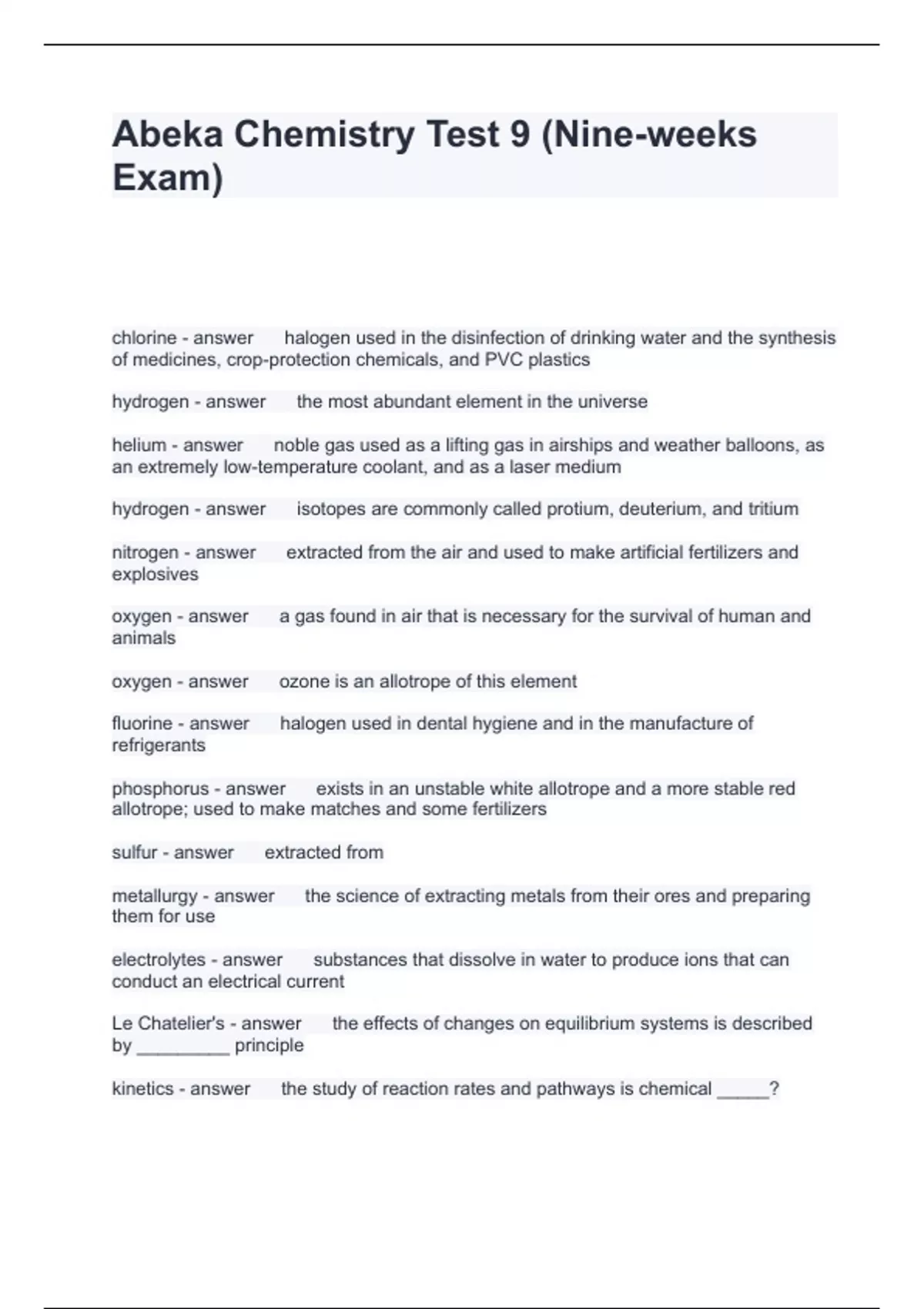 Abeka Chemistry Test 9 (Nine-weeks Exam)

chlorine - answer halogen used in the disinfection of drinking water and the synthesis of medicines, crop-protection chemicals, and PVC plastics

hydrogen - answer the most abundant element in the universe

helium - answer noble gas used as a lifting gas in airships and weather balloons, as an extremely low-temperature coolant, and as a laser medium

hydrogen - answer isotopes are commonly called protium, deuterium, and tritium

nitrogen - answer extracted from the air and used to make artificial fertilizers and explosives

oxygen - answer a gas found in air that is necessary for the survival of human and animals

oxygen - answer ozone is an allotrope of this element

fluorine - answer halogen used in dental hygiene and in the manufacture of refrigerants

phosphorus - answer exists in an unstable white allotrope and a more stable red allotrope; used to make matches and some fertilizers

sulfur - answer extracted from

metallurgy - answer the science of extracting metals from their ores and preparing them for use

electrolytes - answer substances that dissolve in water to produce ions that can conduct an electrical current

Le Chatelier's - answer the effects of changes on equilibrium systems is described by _________ principle

kinetics - answer the study of reaction rates and pathways is chemical _____?